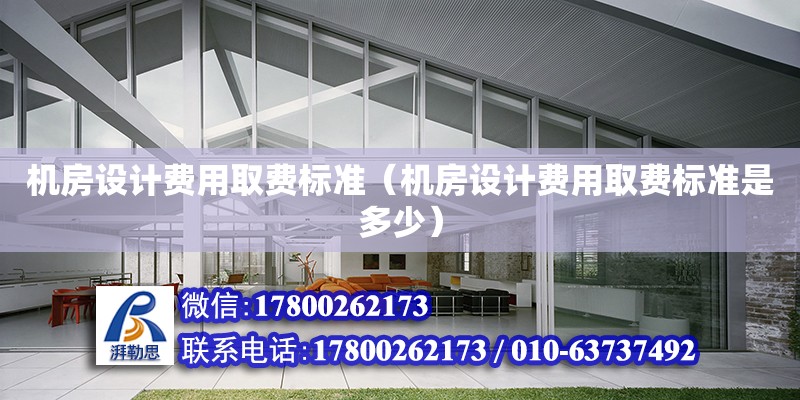 机房设计费用取费标准（机房设计费用取费标准是多少）

湃勒思

微信:17800262173

联系电话:17800262173 / 010-63737492